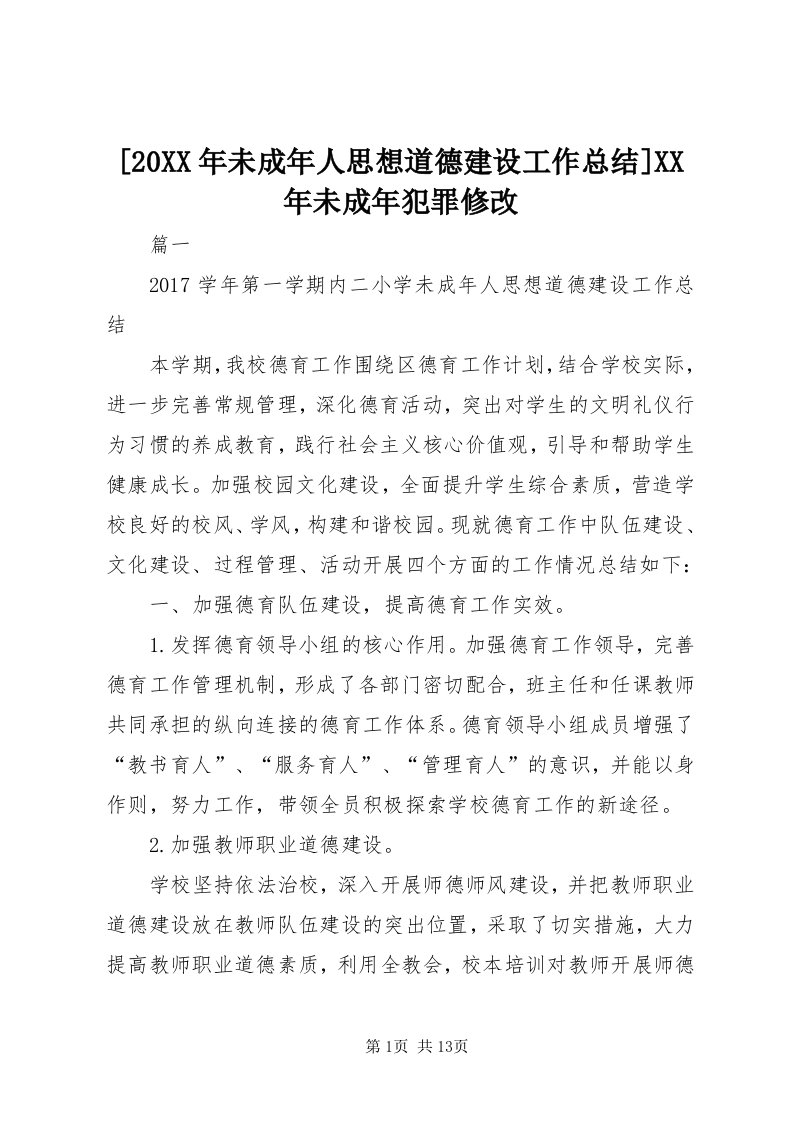 [20XX年未成年人思想道德建设工作总结]XX年未成年犯罪修改

篇一

2017学年第一学期内二小学未成年人思想道德建设工作总结

本学期，我校德育工作围绕区德育工作计划，结合学校实际，进一步完善常规管理，深化德育活动，突出对学生的文明礼仪行为习惯的养成教育，践行社会主义核心价值观，引导和帮助学生健康成长。加强校园文化建设，全面提升学生综合素质，营造学校良好的校风、学风，构建和谐校园。现就德育工作中队伍建设、文化建设、过程管理、活动开展四个方面的工作情况总结如下：

一、加强德育队伍建设，提高德育工作实效。

1.发挥德育领导小组的核心作用。加强德育工作领导，完善德育工作管理机制，形成了各部门密切配合，班主任和任课教师共同承担的纵向连接的德育工作体系。德育领导小组成员增强了“教书育人”、“服务育人”、“管理育人”的意识，并能以身作则，努力工作，带领全员积极探索学校德育工作的新途径。

2.加强教师职业道德建设。

学校坚持依法治校，深入开展师德师风建设，并把教师职业道德建设放在教师队伍建设的突出位置，采取了切实措施，大力提高教师职业道德素质，利用全教会，校本培训对教师开展师德

第1页 共13页